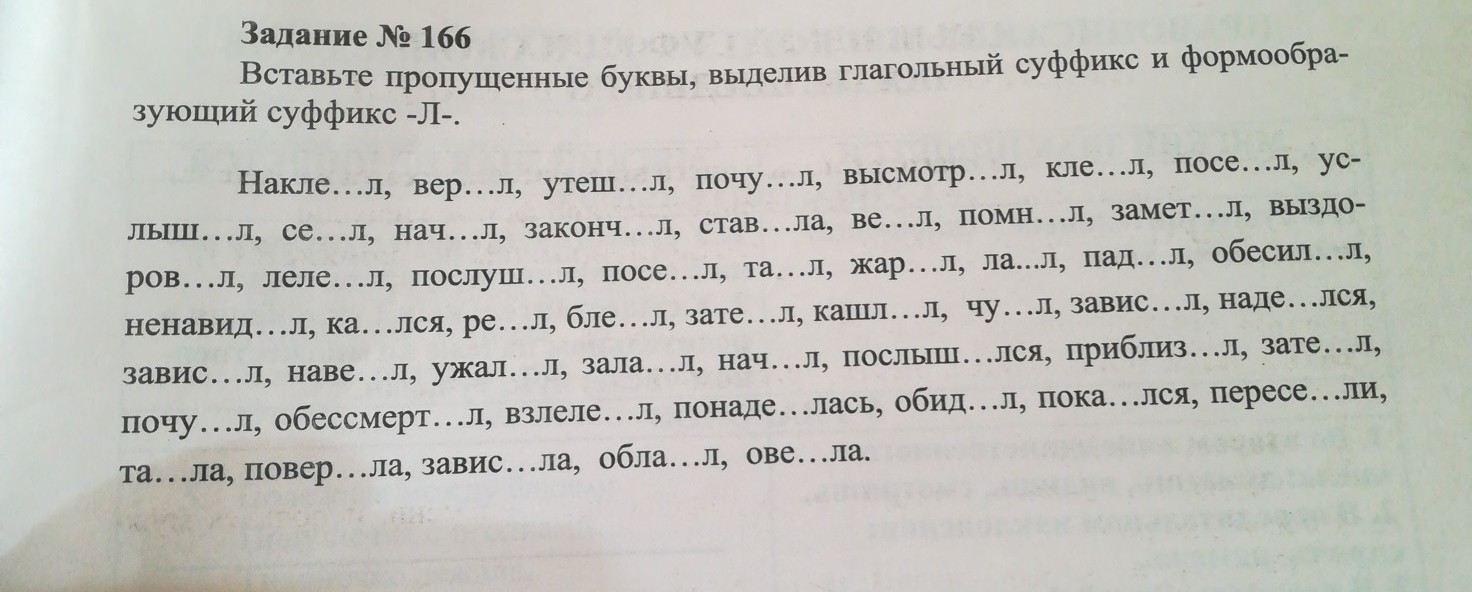 **Задание № 166**

Вставьте пропущенные буквы, выделив глагольный суффикс и формообразующий суффикс -Л-.

Накле…л, вер…л, утеш…л, почу…л, высмотр…л, кле…л, посе…л, услыш…л, се…л, нач…л, законч…л, став…ла, ве…л, помн…л, замет…л, выздоров…л, леле…л, послуш…л, посе…л, та…л, жар…л, ла...л, пад…л, обесил…л, ненавид…л, ка…лся, ре…л, бле…л, зате…л, кашл…л, чу…л, завис…л, наде…лся, завис…л, наве…л, ужал…л, зала…л, нач…л, послыш…лся, приблиз…л, зате…л, почу…л, обессмерт…л, взлеле…л, понаде…лась, обид…л, пока…лся, пересе…ли, та…ла, повер…ла, завис…ла, обла…л, ове…ла.